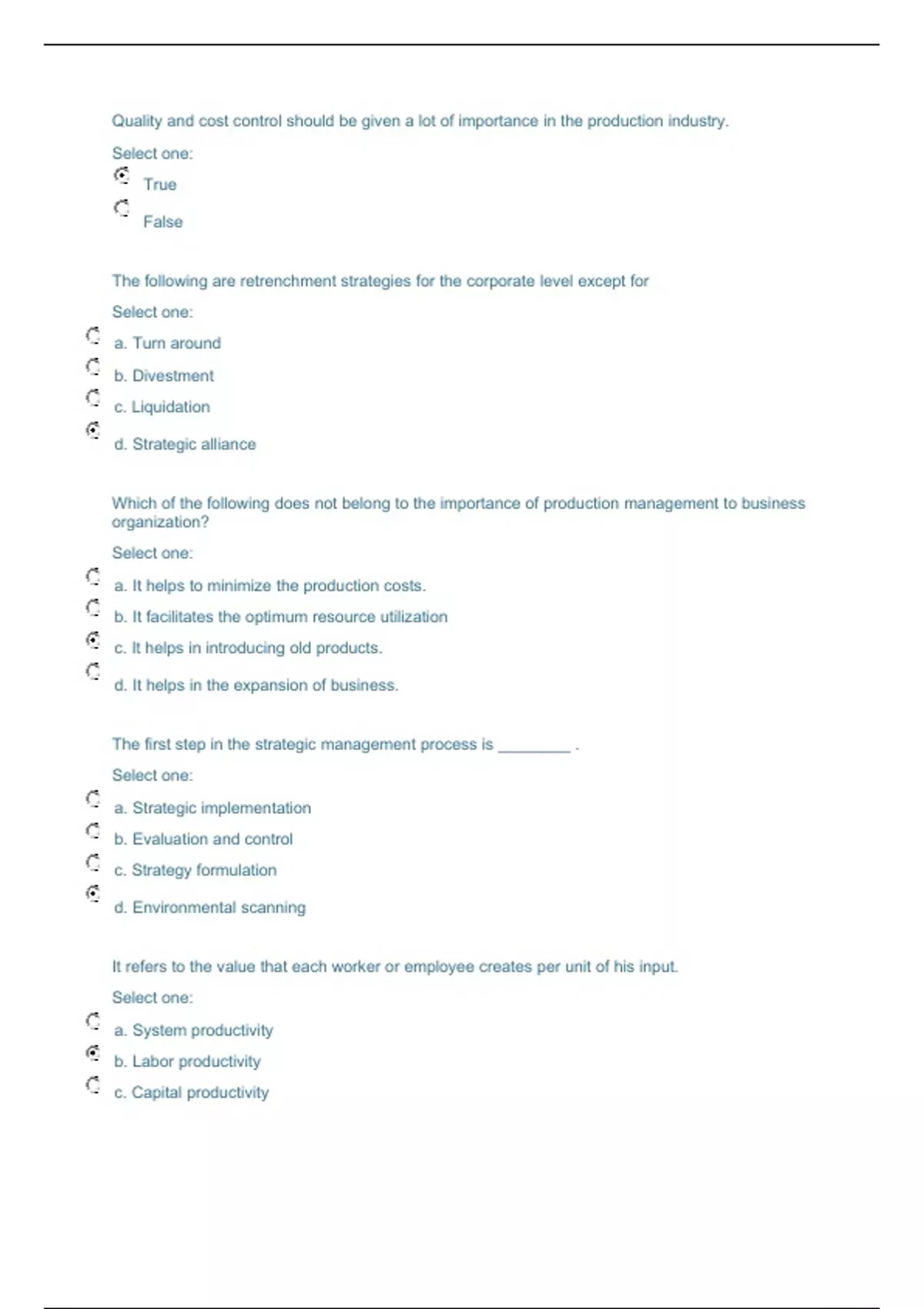 Quality and cost control should be given a lot of importance in the production industry.

Select one:

True

False

The following are retrenchment strategies for the corporate level except for

Select one:

a. Turn around

b. Divestment

c. Liquidation

d. Strategic alliance

Which of the following does not belong to the importance of production management to business organization?

Select one:

a. It helps to minimize the production costs.

b. It facilitates the optimum resource utilization

c. It helps in introducing old products.

d. It helps in the expansion of business.

The first step in the strategic management process is ________ .

Select one:

a. Strategic implementation

b. Evaluation and control

c. Strategy formulation

d. Environmental scanning

It refers to the value that each worker or employee creates per unit of his input.

Select one:

a. System productivity

b. Labor productivity

c. Capital productivity